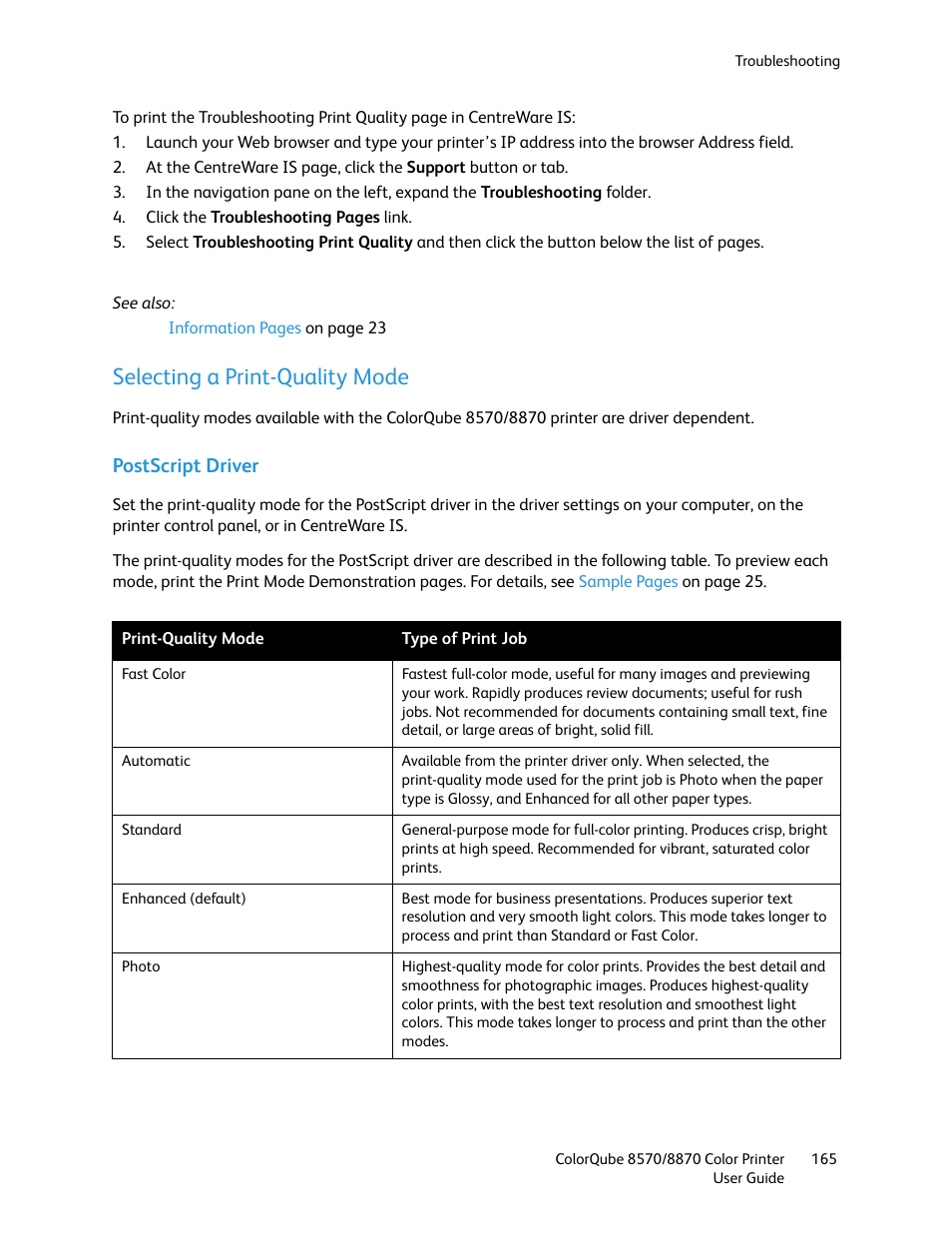 Troubleshooting

To print the Troubleshooting Print Quality page in CentreWare IS:
1. Launch your Web browser and type your printer's IP address into the browser Address field.
2. At the CentreWare IS page, click the Support button or tab.
3. In the navigation pane on the left, expand the Troubleshooting folder.
4. Click the Troubleshooting Pages link.
5. Select Troubleshooting Print Quality and then click the button below the list of pages.

See also:
Information Pages on page 23

Selecting a Print-Quality Mode

Print-quality modes available with the ColorQube 8570/8870 printer are driver dependent.

PostScript Driver

Set the print-quality mode for the PostScript driver in the driver settings on your computer, on the printer control panel, or in CentreWare IS.

The print-quality modes for the PostScript driver are described in the following table. To preview each mode, print the Print Mode Demonstration pages. For details, see Sample Pages on page 25.

| Print-Quality Mode | Type of Print Job |
|---|---|
| Fast Color | Fastest full-color mode, useful for many images and previewing your work. Rapidly produces review documents; useful for rush jobs. Not recommended for documents containing small text, fine detail, or large areas of bright, solid fill. |
| Automatic | Available from the printer driver only. When selected, the print-quality mode used for the print job is Photo when the paper type is Glossy, and Enhanced for all other paper types. |
| Standard | General-purpose mode for full-color printing. Produces crisp, bright prints at high speed. Recommended for vibrant, saturated color prints. |
| Enhanced (default) | Best mode for business presentations. Produces superior text resolution and very smooth light colors. This mode takes longer to process and print than Standard or Fast Color. |
| Photo | Highest-quality mode for color prints. Provides the best detail and smoothness for photographic images. Produces highest-quality color prints, with the best text resolution and smoothest light colors. This mode takes longer to process and print than the other modes. |

ColorQube 8570/8870 Color Printer 165
User Guide